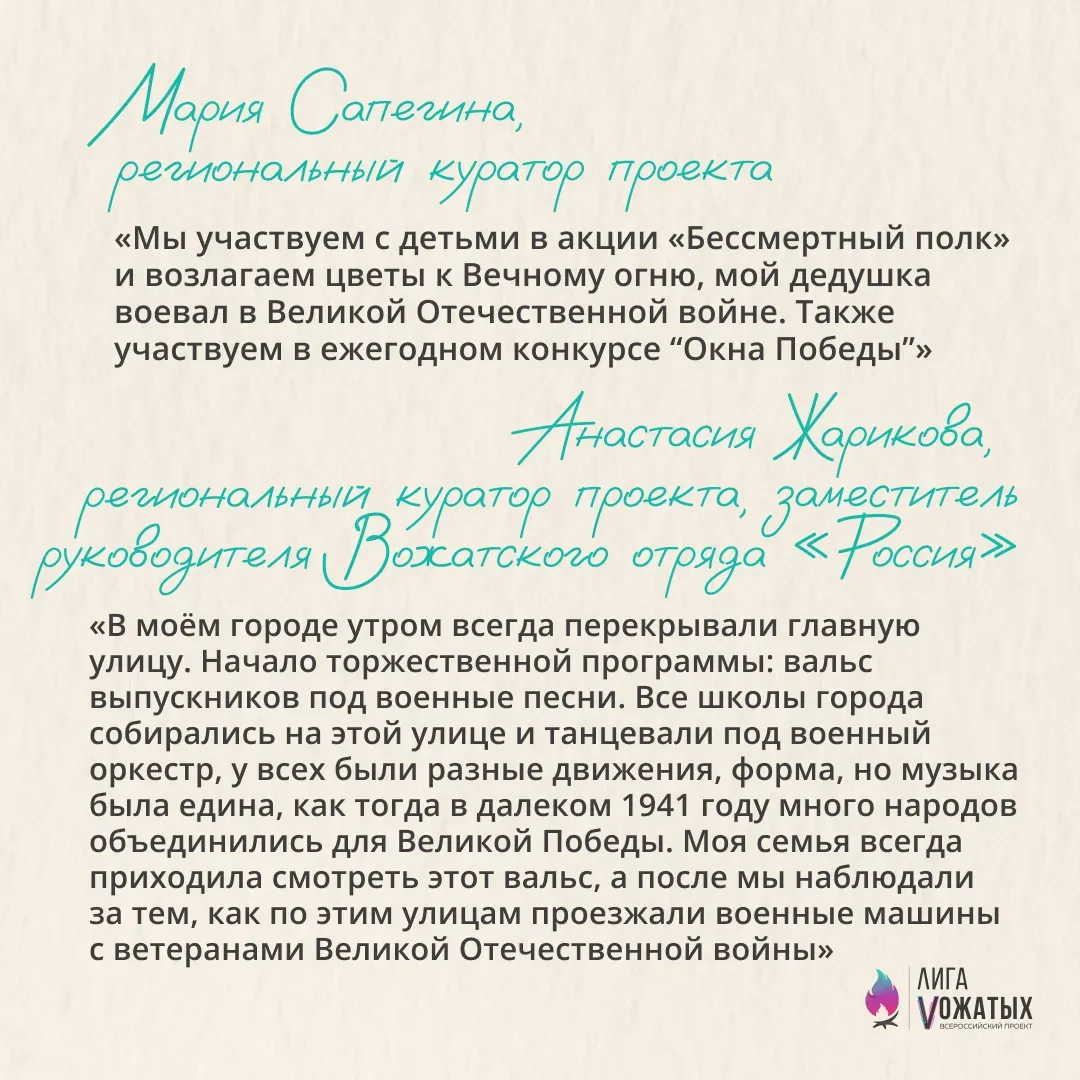 Мария Сапегина,
региональный куратор проекта

«Мы участвуем с детьми в акции «Бессмертный полк» и возлагаем цветы к Вечному огню, мой дедушка воевал в Великой Отечественной войне. Также участвуем в ежегодном конкурсе “Окна Победы”»

Анастасия Жарикова,
региональный куратор проекта, заместитель руководителя Вожатского отряда «Россия»

«В моём городе утром всегда перекрывали главную улицу. Начало торжественной программы: вальс выпускников под военные песни. Все школы города собирались на этой улице и танцевали под военный оркестр, у всех были разные движения, форма, но музыка была едина, как тогда в далеком 1941 году много народов объединились для Великой Победы. Моя семья всегда приходила смотреть этот вальс, а после мы наблюдали за тем, как по этим улицам проезжали военные машины с ветеранами Великой Отечественной войны»

ЛИГА VОЖАТЫХ
ВСЕРОССИЙСКИЙ ПРОЕКТ